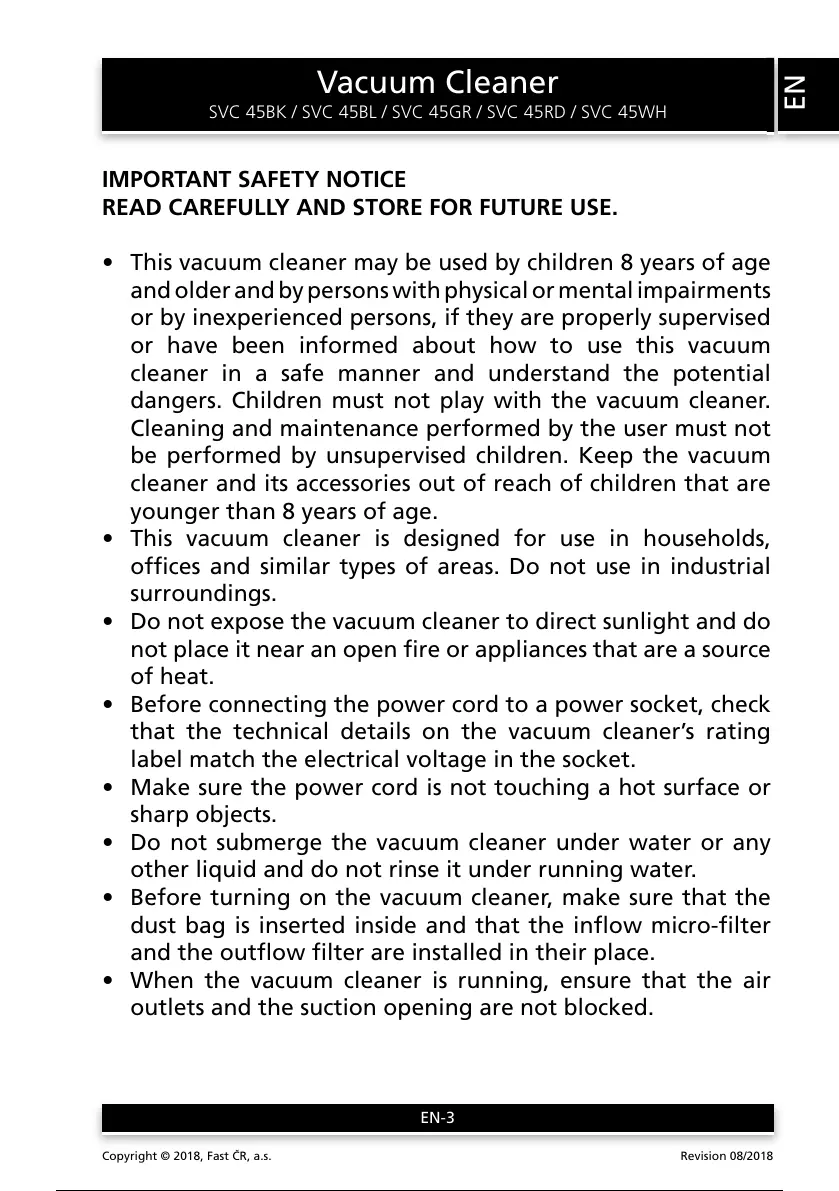 Vacuum Cleaner
SVC 45BK / SVC 45BL / SVC 45GR / SVC 45RD / SVC 45WH

EN

IMPORTANT SAFETY NOTICE
READ CAREFULLY AND STORE FOR FUTURE USE.

• This vacuum cleaner may be used by children 8 years of age and older and by persons with physical or mental impairments or by inexperienced persons, if they are properly supervised or have been informed about how to use this vacuum cleaner in a safe manner and understand the potential dangers. Children must not play with the vacuum cleaner. Cleaning and maintenance performed by the user must not be performed by unsupervised children. Keep the vacuum cleaner and its accessories out of reach of children that are younger than 8 years of age.
• This vacuum cleaner is designed for use in households, offices and similar types of areas. Do not use in industrial surroundings.
• Do not expose the vacuum cleaner to direct sunlight and do not place it near an open fire or appliances that are a source of heat.
• Before connecting the power cord to a power socket, check that the technical details on the vacuum cleaner's rating label match the electrical voltage in the socket.
• Make sure the power cord is not touching a hot surface or sharp objects.
• Do not submerge the vacuum cleaner under water or any other liquid and do not rinse it under running water.
• Before turning on the vacuum cleaner, make sure that the dust bag is inserted inside and that the inflow micro-filter and the outflow filter are installed in their place.
• When the vacuum cleaner is running, ensure that the air outlets and the suction opening are not blocked.

EN-3

Copyright © 2018, Fast ČR, a.s.

Revision 08/2018